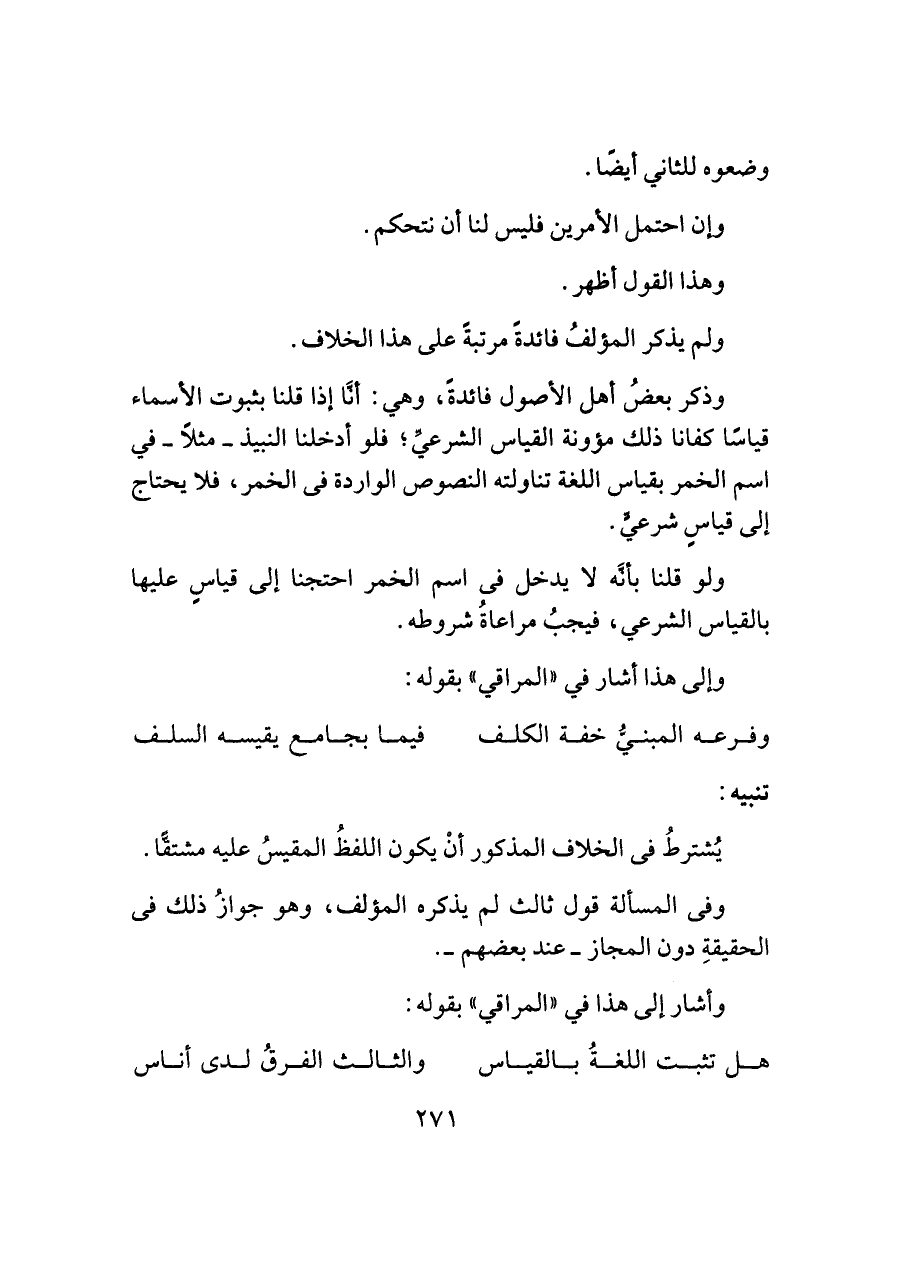 وضعوه للثاني أيضًا.

وإن احتمل الأمرين فليس لنا أن نتحكم.

وهذا القول أظهر.

ولم يذكر المؤلفُ فائدةً مرتبةً على هذا الخلاف.

وذكر بعضُ أهل الأصول فائدةً، وهي: أنَّا إذا قلنا بثبوت الأسماء قياسًا كفانا ذلك مؤونة القياس الشرعيِّ؛ فلو أدخلنا النبيذ ـ مثلاً ـ في اسم الخمر بقياس اللغة تناولته النصوص الواردة فى الخمر، فلا يحتاج إلى قياسٍ شرعيٍّ.

ولو قلنا بأنَّه لا يدخل فى اسم الخمر احتجنا إلى قياسٍ عليها بالقياس الشرعي، فيجبُ مراعاةُ شروطه.

وإلى هذا أشار في «المراقي» بقوله:

وفرعه المبنيُّ خفة الكلف فيما بجامع يقيسه السلف

تنبيه:

يُشترطُ فى الخلاف المذكور أنْ يكون اللفظُ المقيسُ عليه مشتقًّا.

وفى المسألة قول ثالث لم يذكره المؤلف، وهو جوازُ ذلك فى الحقيقةِ دون المجاز ـ عند بعضهم ـ.

وأشار إلى هذا في «المراقي» بقوله:

هل تثبت اللغةُ بالقياس والثالث الفرقُ لدى أناس

٢٧١